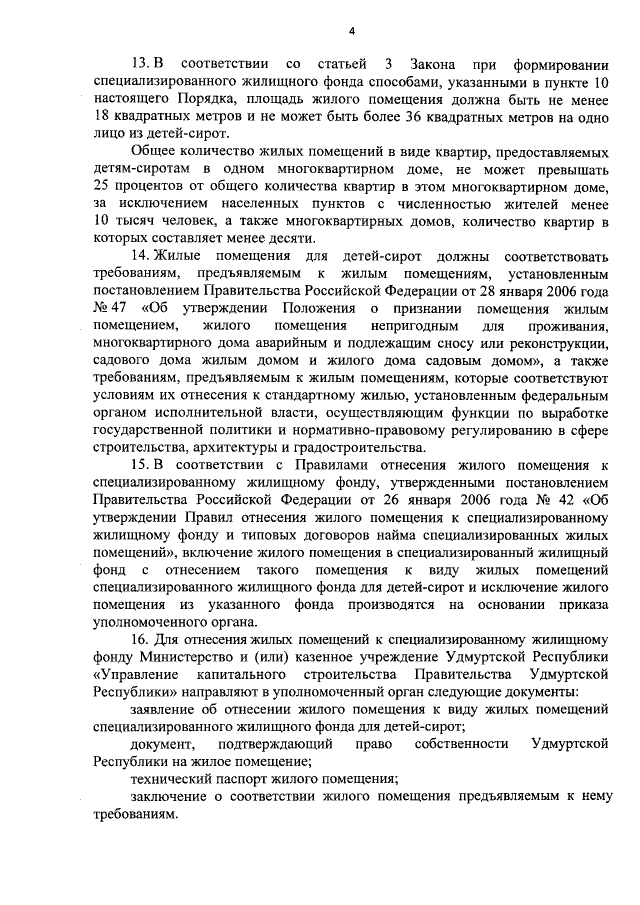 4

13. В соответствии со статьей 3 Закона при формировании специализированного жилищного фонда способами, указанными в пункте 10 настоящего Порядка, площадь жилого помещения должна быть не менее 18 квадратных метров и не может быть более 36 квадратных метров на одно лицо из детей-сирот.

Общее количество жилых помещений в виде квартир, предоставляемых детям-сиротам в одном многоквартирном доме, не может превышать 25 процентов от общего количества квартир в этом многоквартирном доме, за исключением населенных пунктов с численностью жителей менее 10 тысяч человек, а также многоквартирных домов, количество квартир в которых составляет менее десяти.

14. Жилые помещения для детей-сирот должны соответствовать требованиям, предъявляемым к жилым помещениям, установленным постановлением Правительства Российской Федерации от 28 января 2006 года № 47 «Об утверждении Положения о признании помещения жилым помещением, жилого помещения непригодным для проживания, многоквартирного дома аварийным и подлежащим сносу или реконструкции, садового дома жилым домом и жилого дома садовым домом», а также требованиям, предъявляемым к жилым помещениям, которые соответствуют условиям их отнесения к стандартному жилью, установленным федеральным органом исполнительной власти, осуществляющим функции по выработке государственной политики и нормативно-правовому регулированию в сфере строительства, архитектуры и градостроительства.

15. В соответствии с Правилами отнесения жилого помещения к специализированному жилищному фонду, утвержденными постановлением Правительства Российской Федерации от 26 января 2006 года № 42 «Об утверждении Правил отнесения жилого помещения к специализированному жилищному фонду и типовых договоров найма специализированных жилых помещений», включение жилого помещения в специализированный жилищный фонд с отнесением такого помещения к виду жилых помещений специализированного жилищного фонда для детей-сирот и исключение жилого помещения из указанного фонда производятся на основании приказа уполномоченного органа.

16. Для отнесения жилых помещений к специализированному жилищному фонду Министерство и (или) казенное учреждение Удмуртской Республики «Управление капитального строительства Правительства Удмуртской Республики» направляют в уполномоченный орган следующие документы:

заявление об отнесении жилого помещения к виду жилых помещений специализированного жилищного фонда для детей-сирот;

документ, подтверждающий право собственности Удмуртской Республики на жилое помещение;

технический паспорт жилого помещения;

заключение о соответствии жилого помещения предъявляемым к нему требованиям.